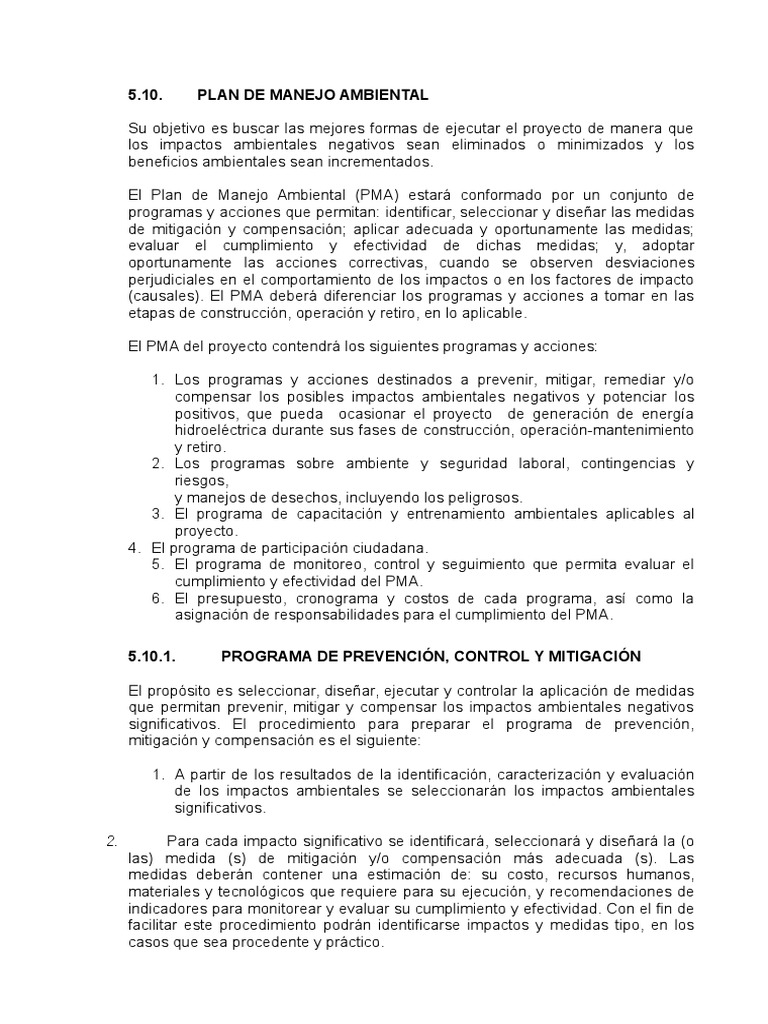 5.10. PLAN DE MANEJO AMBIENTAL

Su objetivo es buscar las mejores formas de ejecutar el proyecto de manera que los impactos ambientales negativos sean eliminados o minimizados y los beneficios ambientales sean incrementados.

El Plan de Manejo Ambiental (PMA) estará conformado por un conjunto de programas y acciones que permitan: identificar, seleccionar y diseñar las medidas de mitigación y compensación; aplicar adecuada y oportunamente las medidas; evaluar el cumplimiento y efectividad de dichas medidas; y, adoptar oportunamente las acciones correctivas, cuando se observen desviaciones perjudiciales en el comportamiento de los impactos o en los factores de impacto (causales). El PMA deberá diferenciar los programas y acciones a tomar en las etapas de construcción, operación y retiro, en lo aplicable.

El PMA del proyecto contendrá los siguientes programas y acciones:

1. Los programas y acciones destinados a prevenir, mitigar, remediar y/o compensar los posibles impactos ambientales negativos y potenciar los positivos, que pueda ocasionar el proyecto de generación de energía hidroeléctrica durante sus fases de construcción, operación-mantenimiento y retiro.
2. Los programas sobre ambiente y seguridad laboral, contingencias y riesgos,
y manejos de desechos, incluyendo los peligrosos.
3. El programa de capacitación y entrenamiento ambientales aplicables al proyecto.
4. El programa de participación ciudadana.
5. El programa de monitoreo, control y seguimiento que permita evaluar el cumplimiento y efectividad del PMA.
6. El presupuesto, cronograma y costos de cada programa, así como la asignación de responsabilidades para el cumplimiento del PMA.

5.10.1. PROGRAMA DE PREVENCIÓN, CONTROL Y MITIGACIÓN

El propósito es seleccionar, diseñar, ejecutar y controlar la aplicación de medidas que permitan prevenir, mitigar y compensar los impactos ambientales negativos significativos. El procedimiento para preparar el programa de prevención, mitigación y compensación es el siguiente:

1. A partir de los resultados de la identificación, caracterización y evaluación de los impactos ambientales se seleccionarán los impactos ambientales significativos.

2. Para cada impacto significativo se identificará, seleccionará y diseñará la (o las) medida (s) de mitigación y/o compensación más adecuada (s). Las medidas deberán contener una estimación de: su costo, recursos humanos, materiales y tecnológicos que requiere para su ejecución, y recomendaciones de indicadores para monitorear y evaluar su cumplimiento y efectividad. Con el fin de facilitar este procedimiento podrán identificarse impactos y medidas tipo, en los casos que sea procedente y práctico.